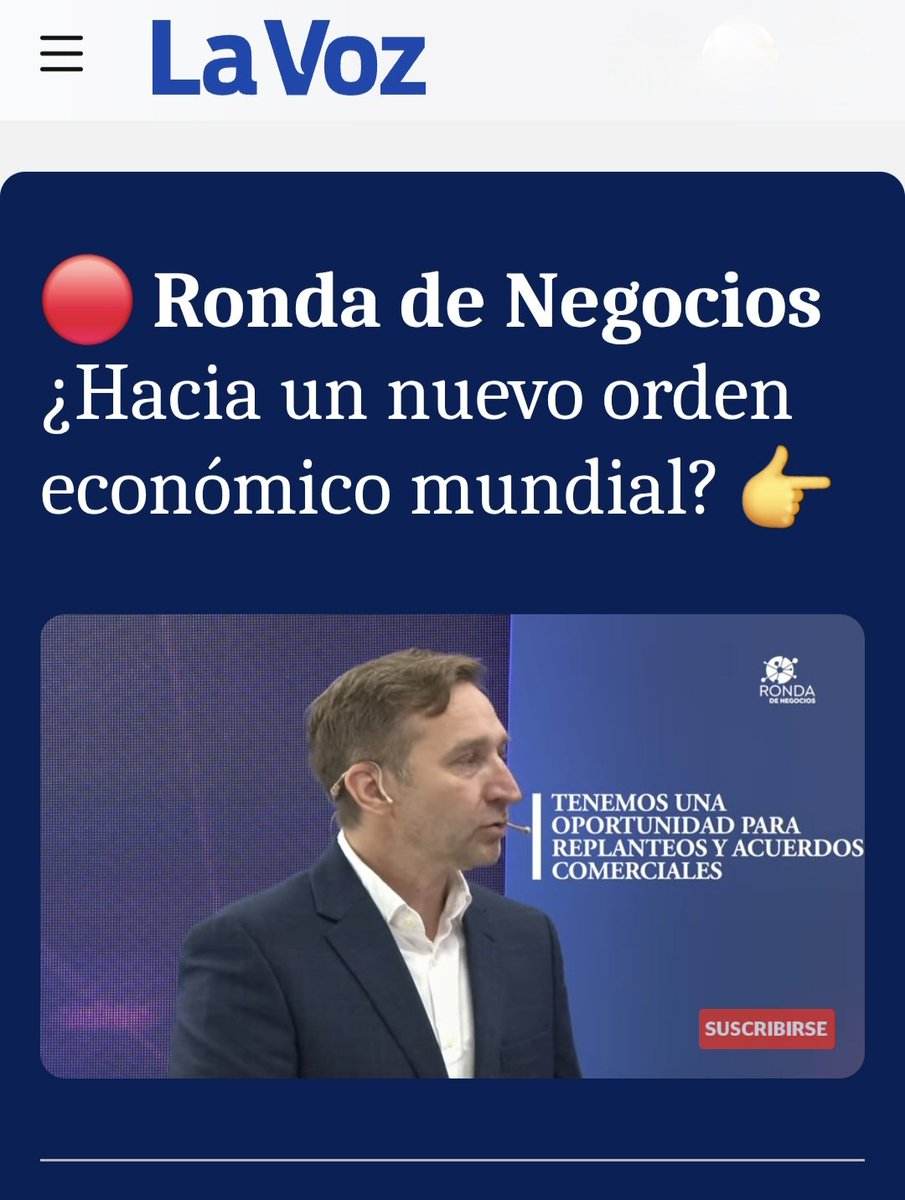 La Voz

🔴 Ronda de Negocios ¿Hacia un nuevo orden económico mundial? 👉

RONDA DE NEGOCIOS

TENEMOS UNA OPORTUNIDAD PARA REPLANTEOS Y ACUERDOS COMERCIALES

SUSCRIBIRSE